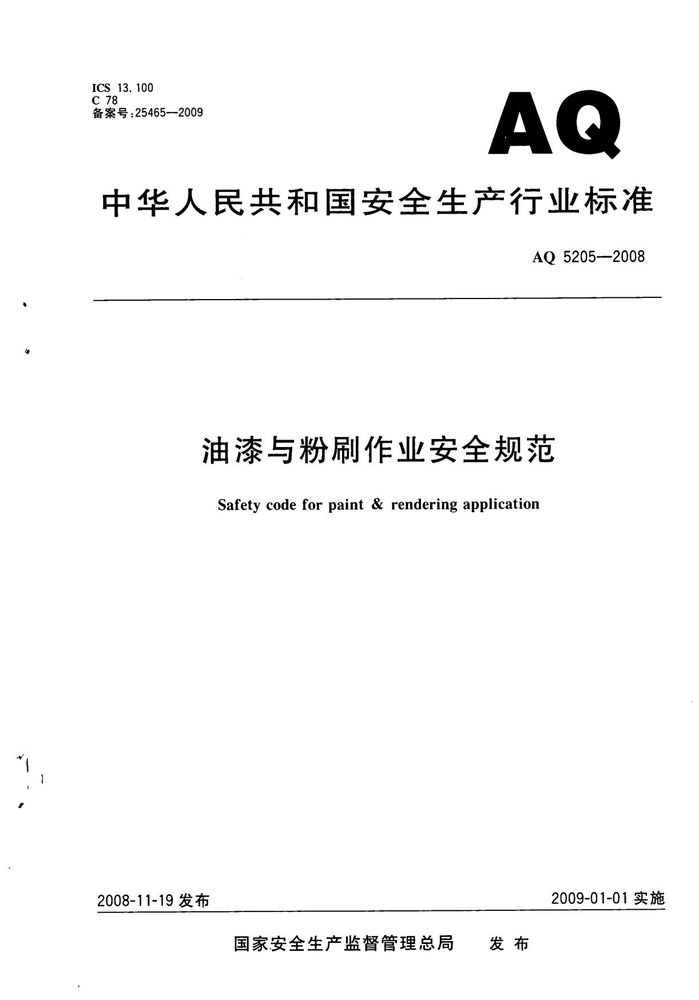 ICS 13.100
C 78
备案号:25465—2009

AQ

中华人民共和国安全生产行业标准

AQ 5205—2008

油漆与粉刷作业安全规范

Safety code for paint & rendering application

2008-11-19 发布

2009-01-01 实施

国家安全生产监督管理总局 发布